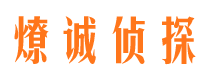 燎诚侦探